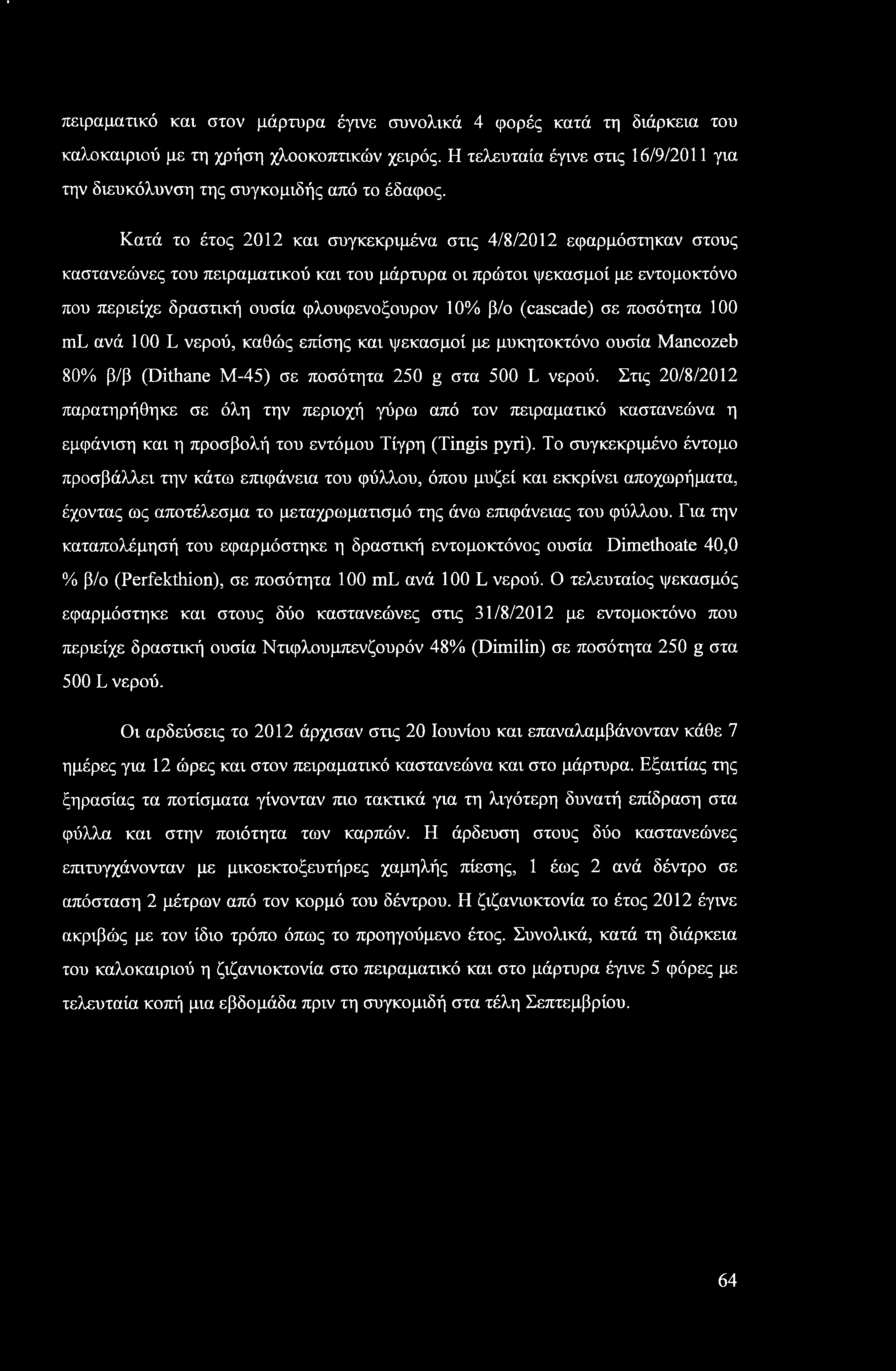 πειραματικό και στον μάρτυρα έγινε συνολικά 4 φορές κατά τη διάρκεια του καλοκαιριού με τη χρήση χλοοκοπτικών χειρός. Η τελευταία έγινε στις 16/9/2011 για την διευκόλυνση της συγκομιδής από το έδαφος.

Κατά το έτος 2012 και συγκεκριμένα στις 4/8/2012 εφαρμόστηκαν στους καστανεώνες του πειραματικού και του μάρτυρα οι πρώτοι ψεκασμοί με εντομοκτόνο που περιείχε δραστική ουσία φλουφενοξουρον 10% β/ο (cascade) σε ποσότητα 100 mL ανά 100 L νερού, καθώς επίσης και ψεκασμοί με μυκητοκτόνο ουσία Mancozeb 80% β/β (Dithane M-45) σε ποσότητα 250 g στα 500 L νερού. Στις 20/8/2012 παρατηρήθηκε σε όλη την περιοχή γύρω από τον πειραματικό καστανεώνα η εμφάνιση και η προσβολή του εντόμου Τίγρη (Tingis pyri). Το συγκεκριμένο έντομο προσβάλλει την κάτω επιφάνεια του φύλλου, όπου μυζεί και εκκρίνει αποχωρήματα, έχοντας ως αποτέλεσμα το μεταχρωματισμό της άνω επιφάνειας του φύλλου. Για την καταπολέμησή του εφαρμόστηκε η δραστική εντομοκτόνος ουσία Dimethoate 40,0 % β/ο (Perfekthion), σε ποσότητα 100 mL ανά 100 L νερού. Ο τελευταίος ψεκασμός εφαρμόστηκε και στους δύο καστανεώνες στις 31/8/2012 με εντομοκτόνο που περιείχε δραστική ουσία Ντιφλουμπενζουρόν 48% (Dimilin) σε ποσότητα 250 g στα 500 L νερού.

Οι αρδεύσεις το 2012 άρχισαν στις 20 Ιουνίου και επαναλαμβάνονταν κάθε 7 ημέρες για 12 ώρες και στον πειραματικό καστανεώνα και στο μάρτυρα. Εξαιτίας της ξηρασίας τα ποτίσματα γίνονταν πιο τακτικά για τη λιγότερη δυνατή επίδραση στα φύλλα και στην ποιότητα των καρπών. Η άρδευση στους δύο καστανεώνες επιτυγχάνονταν με μικοεκτοξευτήρες χαμηλής πίεσης, 1 έως 2 ανά δέντρο σε απόσταση 2 μέτρων από τον κορμό του δέντρου. Η ζιζανιοκτονία το έτος 2012 έγινε ακριβώς με τον ίδιο τρόπο όπως το προηγούμενο έτος. Συνολικά, κατά τη διάρκεια του καλοκαιριού η ζιζανιοκτονία στο πειραματικό και στο μάρτυρα έγινε 5 φόρες με τελευταία κοπή μια εβδομάδα πριν τη συγκομιδή στα τέλη Σεπτεμβρίου.

64